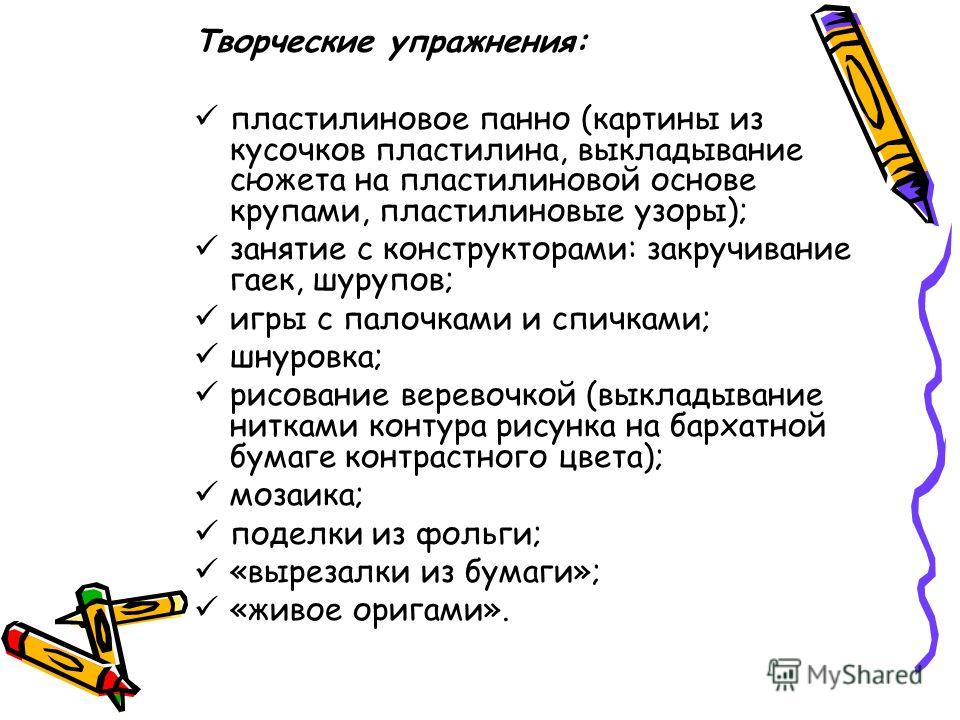 Творческие упражнения:

✓ пластилиновое панно (картины из кусочков пластилина, выкладывание сюжета на пластилиновой основе крупами, пластилиновые узоры);
✓ занятие с конструкторами: закручивание гаек, шурупов;
✓ игры с палочками и спичками;
✓ шнуровка;
✓ рисование веревочкой (выкладывание нитками контура рисунка на бархатной бумаге контрастного цвета);
✓ мозаика;
✓ поделки из фольги;
✓ «вырезалки из бумаги»;
✓ «живое оригами».

MyShared